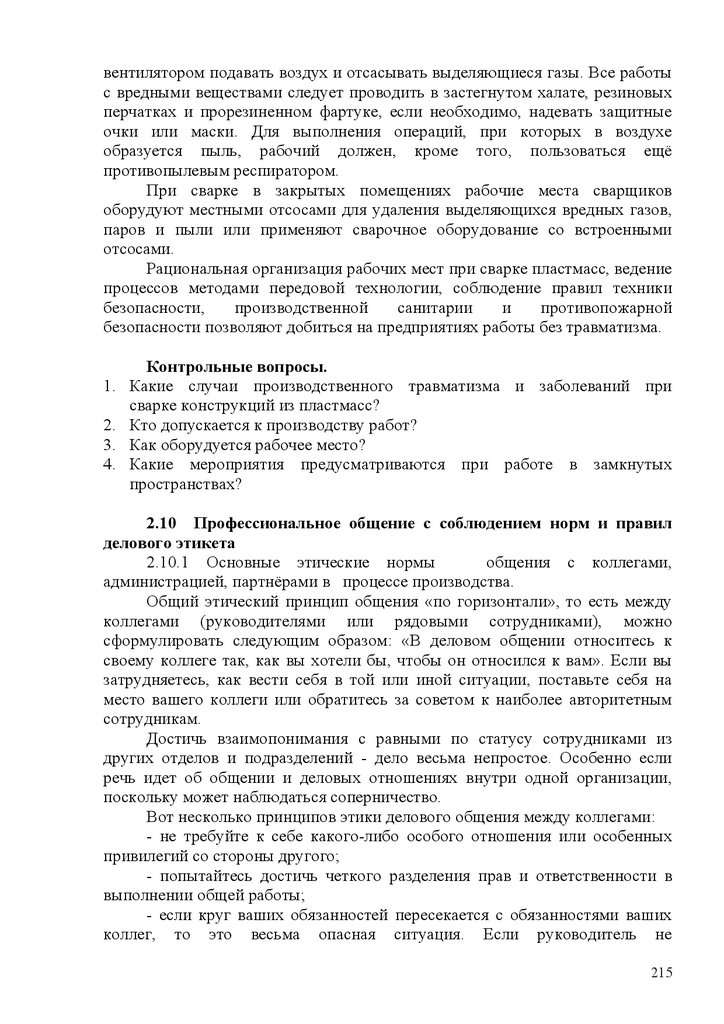 вентилятором подавать воздух и отсасывать выделяющиеся газы. Все работы с вредными веществами следует проводить в застегнутом халате, резиновых перчатках и прорезиненном фартуке, если необходимо, надевать защитные очки или маски. Для выполнения операций, при которых в воздухе образуется пыль, рабочий должен, кроме того, пользоваться ещё противопылевым респиратором.

При сварке в закрытых помещениях рабочие места сварщиков оборудуют местными отсосами для удаления выделяющихся вредных газов, паров и пыли или применяют сварочное оборудование со встроенными отсосами.

Рациональная организация рабочих мест при сварке пластмасс, ведение процессов методами передовой технологии, соблюдение правил техники безопасности, производственной санитарии и противопожарной безопасности позволяют добиться на предприятиях работы без травматизма.

Контрольные вопросы.
1. Какие случаи производственного травматизма и заболеваний при сварке конструкций из пластмасс?
2. Кто допускается к производству работ?
3. Как оборудуется рабочее место?
4. Какие мероприятия предусматриваются при работе в замкнутых пространствах?

2.10 Профессиональное общение с соблюдением норм и правил делового этикета
2.10.1 Основные этические нормы общения с коллегами, администрацией, партнёрами в процессе производства.

Общий этический принцип общения «по горизонтали», то есть между коллегами (руководителями или рядовыми сотрудниками), можно сформулировать следующим образом: «В деловом общении относитесь к своему коллеге так, как вы хотели бы, чтобы он относился к вам». Если вы затрудняетесь, как вести себя в той или иной ситуации, поставьте себя на место вашего коллеги или обратитесь за советом к наиболее авторитетным сотрудникам.

Достичь взаимопонимания с равными по статусу сотрудниками из других отделов и подразделений - дело весьма непростое. Особенно если речь идет об общении и деловых отношениях внутри одной организации, поскольку может наблюдаться соперничество.

Вот несколько принципов этики делового общения между коллегами:

- не требуйте к себе какого-либо особого отношения или особенных привилегий со стороны другого;

- попытайтесь достичь четкого разделения прав и ответственности в выполнении общей работы;

- если круг ваших обязанностей пересекается с обязанностями ваших коллег, то это весьма опасная ситуация. Если руководитель не

215